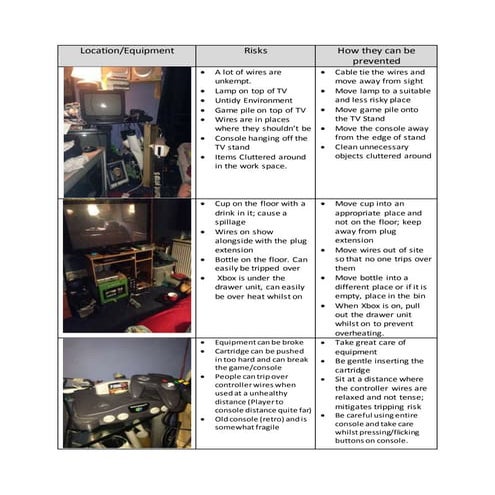 | Location/Equipment | Risks | How they can be prevented |
|---|---|---|
| | • A lot of wires are unkempt. • Lamp on top of TV • Untidy Environment • Game pile on top of TV • Wires are in places where they shouldn't be • Console hanging off the TV stand • Items Cluttered around in the work space. | • Cable tie the wires and move away from sight • Move lamp to a suitable and less risky place • Move game pile onto the TV Stand • Move the console away from the edge of stand • Clean unnecessary objects cluttered around |
| | • Cup on the floor with a drink in it; cause a spillage • Wires on show alongside with the plug extension • Bottle on the floor. Can easily be tripped over • Xbox is under the drawer unit, can easily be over heat whilst on | • Move cup into an appropriate place and not on the floor; keep away from plug extension • Move wires out of site so that no one trips over them • Move bottle into a different place or if it is empty, place in the bin • When Xbox is on, pull out the drawer unit whilst on to prevent overheating. |
| | • Equipment can be broke • Cartridge can be pushed in too hard and can break the game/console • People can trip over controller wires when used at a unhealthy distance (Player to console distance quite far) • Old console (retro) and is somewhat fragile | • Take great care of equipment • Be gentle inserting the cartridge • Sit at a distance where the controller wires are relaxed and not tense; mitigates tripping risk • Be careful using entire console and take care whilst pressing/flicking buttons on console. |